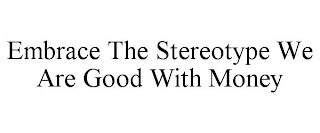 Embrace The Stereotype We Are Good With Money